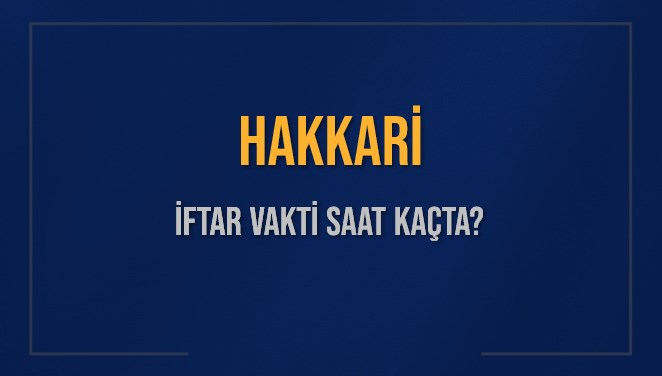 HAKKARİ

İFTAR VAKTİ SAAT KAÇTA?